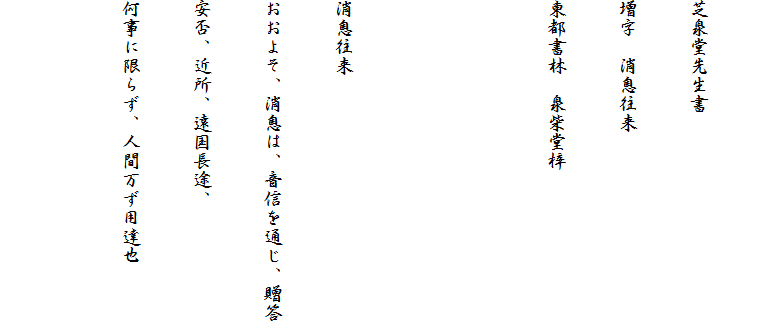 芝泉堂先生書

増字　消息往来

東都書林　泉栄堂梓

消息往来

おおよそ、消息は、音信を通じ、贈答

安否、近所、遠国長途、

何事に限らず、人間万ず用達也